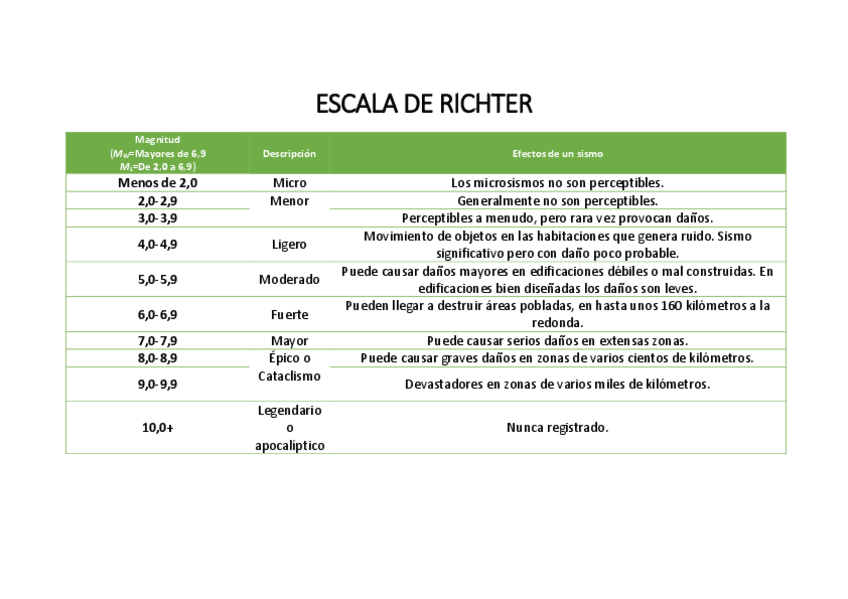 ESCALA DE RICHTER

| Magnitud ($M_W$=Mayores de 6,9 $M_L$=De 2,0 a 6,9) | Descripción | Efectos de un sismo |
|---|---|---|
| Menos de 2,0 | Micro | Los microsismos no son perceptibles. |
| 2,0-2,9 | Menor | Generalmente no son perceptibles. |
| 3,0-3,9 | | Perceptibles a menudo, pero rara vez provocan daños. |
| 4,0-4,9 | Ligero | Movimiento de objetos en las habitaciones que genera ruido. Sismo significativo pero con daño poco probable. |
| 5,0-5,9 | Moderado | Puede causar daños mayores en edificaciones débiles o mal construidas. En edificaciones bien diseñadas los daños son leves. |
| 6,0-6,9 | Fuerte | Pueden llegar a destruir áreas pobladas, en hasta unos 160 kilómetros a la redonda. |
| 7,0-7,9 | Mayor | Puede causar serios daños en extensas zonas. |
| 8,0-8,9 | Épico o Cataclismo | Puede causar graves daños en zonas de varios cientos de kilómetros. |
| 9,0-9,9 | | Devastadores en zonas de varios miles de kilómetros. |
| 10,0+ | Legendario o apocalíptico | Nunca registrado. |